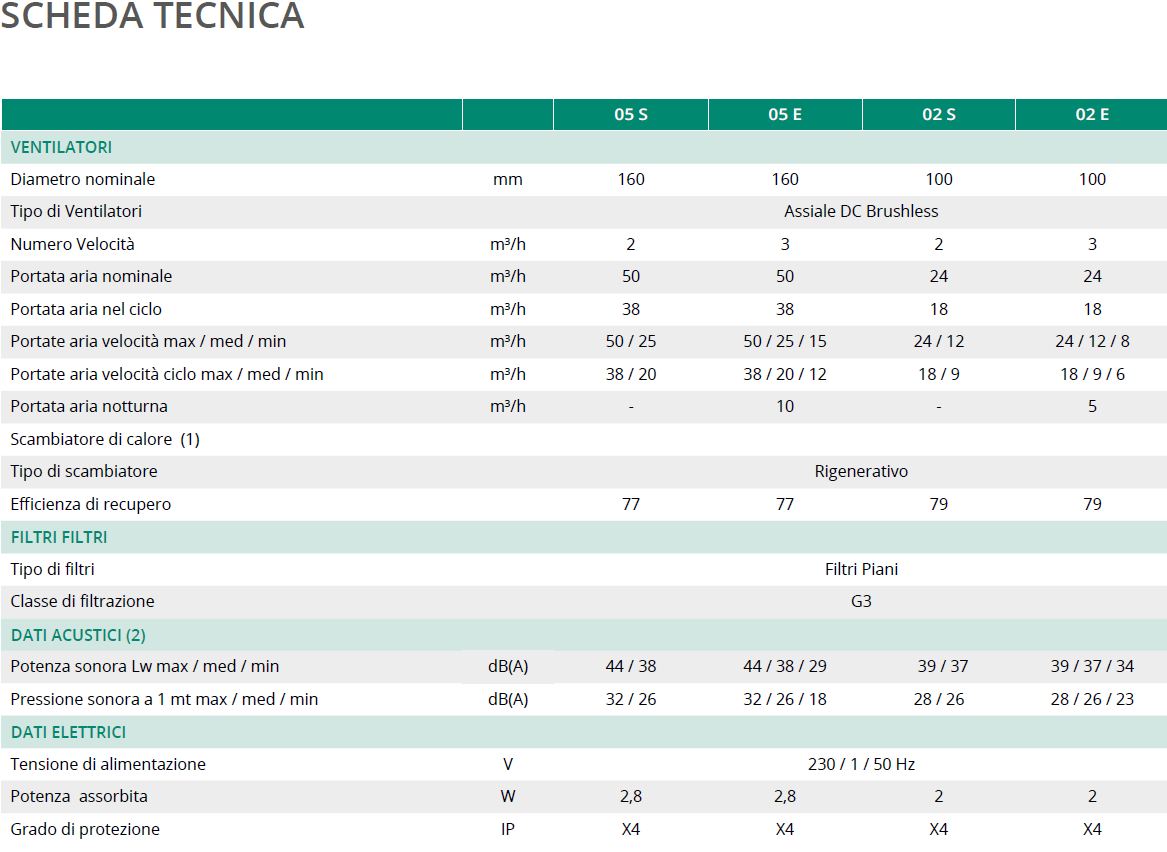 SCHEDA TECNICA

| | | 05 S | 05 E | 02 S | 02 E |
|---|---|---|---|---|---|
| VENTILATORI | | | | | |
| Diametro nominale | mm | 160 | 160 | 100 | 100 |
| Tipo di Ventilatori | | Assiale DC Brushless | | | |
| Numero Velocità | m³/h | 2 | 3 | 2 | 3 |
| Portata aria nominale | m³/h | 50 | 50 | 24 | 24 |
| Portata aria nel ciclo | m³/h | 38 | 38 | 18 | 18 |
| Portate aria velocità max / med / min | m³/h | 50 / 25 | 50 / 25 / 15 | 24 / 12 | 24 / 12 / 8 |
| Portate aria velocità ciclo max / med / min | m³/h | 38 / 20 | 38 / 20 / 12 | 18 / 9 | 18 / 9 / 6 |
| Portata aria notturna | m³/h | - | 10 | - | 5 |
| Scambiatore di calore (1) | | | | | |
| Tipo di scambiatore | | Rigenerativo | | | |
| Efficienza di recupero | | 77 | 77 | 79 | 79 |
| FILTRI FILTRI | | | | | |
| Tipo di filtri | | Filtri Piani | | | |
| Classe di filtrazione | | G3 | | | |
| DATI ACUSTICI (2) | | | | | |
| Potenza sonora Lw max / med / min | dB(A) | 44 / 38 | 44 / 38 / 29 | 39 / 37 | 39 / 37 / 34 |
| Pressione sonora a 1 mt max / med / min | dB(A) | 32 / 26 | 32 / 26 / 18 | 28 / 26 | 28 / 26 / 23 |
| DATI ELETTRICI | | | | | |
| Tensione di alimentazione | V | 230 / 1 / 50 Hz | | | |
| Potenza assorbita | W | 2,8 | 2,8 | 2 | 2 |
| Grado di protezione | IP | X4 | X4 | X4 | X4 |